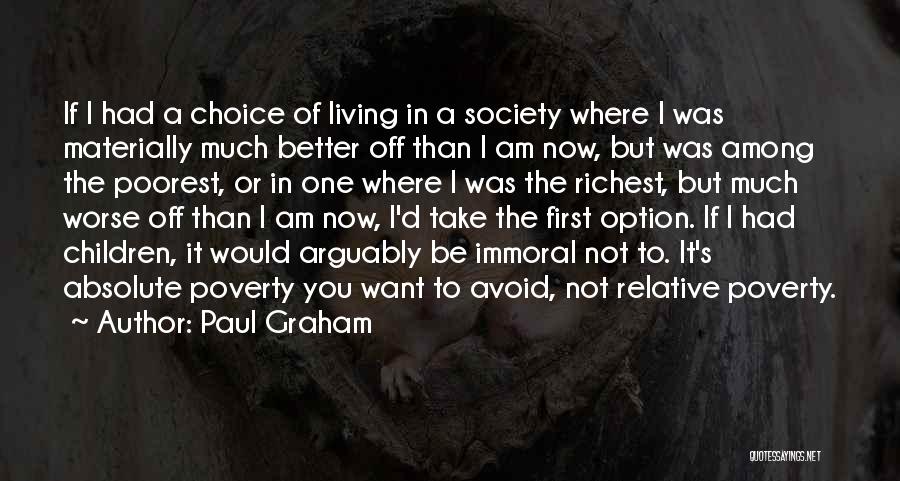 If I had a choice of living in a society where I was materially much better off than I am now, but was among the poorest, or in one where I was the richest, but much worse off than I am now, I'd take the first option. If I had children, it would arguably be immoral not to. It's absolute poverty you want to avoid, not relative poverty.
~ Author: Paul Graham

QUOTESSAYINGS.NET